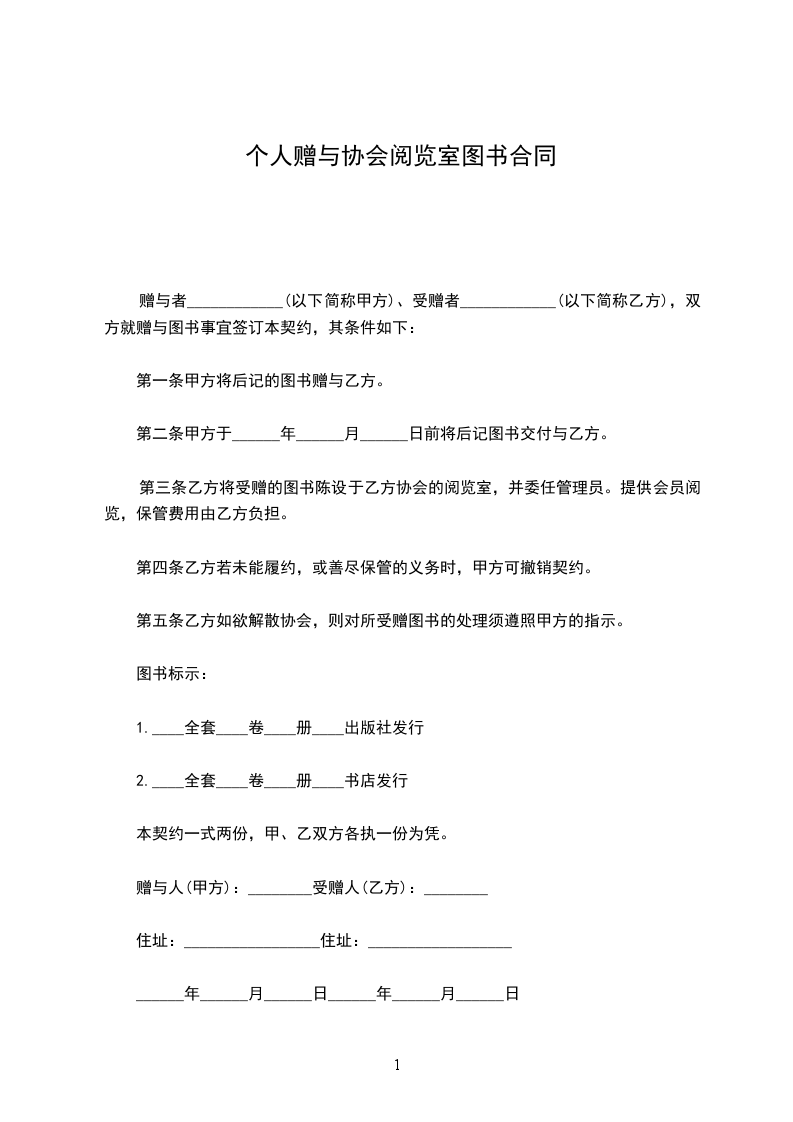 个人赠与协会阅览室图书合同

赠与者____________（以下简称甲方）、受赠者____________（以下简称乙方），双方就赠与图书事宜签订本契约，其条件如下：

第一条甲方将后记的图书赠与乙方。

第二条甲方于______年______月______日前将后记图书交付与乙方。

第三条乙方将受赠的图书陈设于乙方协会的阅览室，并委任管理员。提供会员阅览，保管费用由乙方负担。

第四条乙方若未能履约，或善尽保管的义务时，甲方可撤销契约。

第五条乙方如欲解散协会，则对所受赠图书的处理须遵照甲方的指示。

图书标示：

1. ____全套____卷____册____出版社发行

2. ____全套____卷____册____书店发行

本契约一式两份，甲、乙双方各执一份为凭。

赠与人（甲方）：________受赠人（乙方）：________

住址：_________________住址：__________________

______年______月______日______年______月______日

1